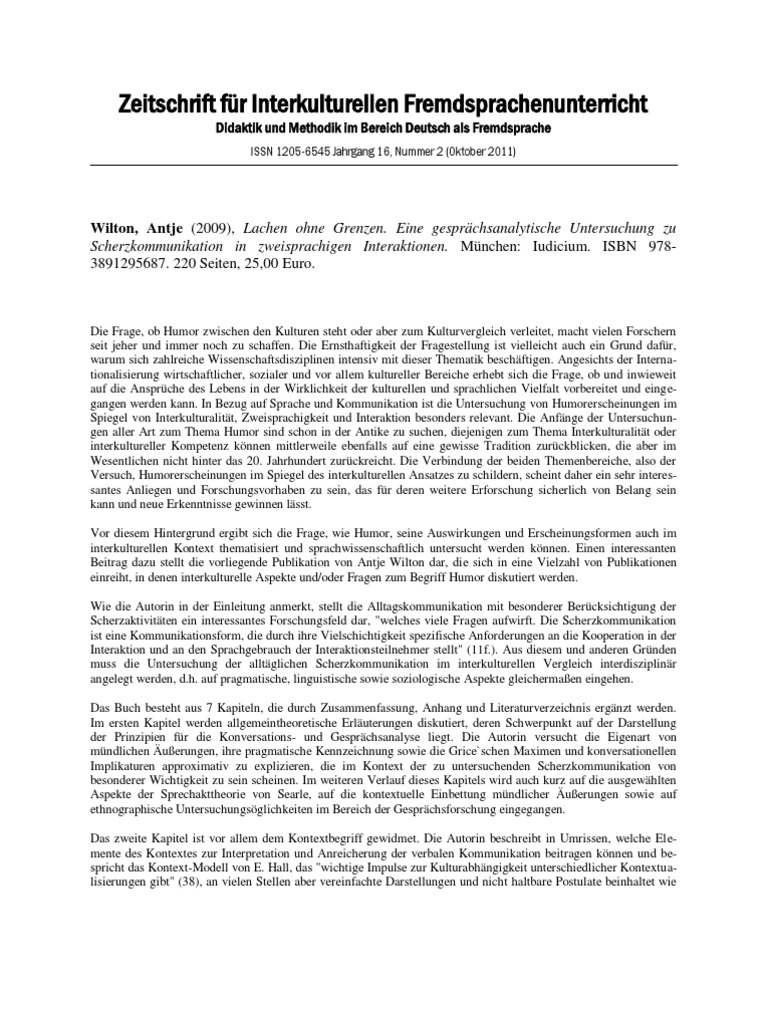 Zeitschrift für Interkulturellen Fremdsprachenunterricht
Didaktik und Methodik im Bereich Deutsch als Fremdsprache

ISSN 1205-6545 Jahrgang 16, Nummer 2 (Oktober 2011)

**Wilton, Antje** (2009), *Lachen ohne Grenzen. Eine gesprächsanalytische Untersuchung zu Scherzkommunikation in zweisprachigen Interaktionen.* München: Iudicium. ISBN 978-3891295687. 220 Seiten, 25,00 Euro.

Die Frage, ob Humor zwischen den Kulturen steht oder aber zum Kulturvergleich verleitet, macht vielen Forschern seit jeher und immer noch zu schaffen. Die Ernsthaftigkeit der Fragestellung ist vielleicht auch ein Grund dafür, warum sich zahlreiche Wissenschaftsdisziplinen intensiv mit dieser Thematik beschäftigen. Angesichts der Internationalisierung wirtschaftlicher, sozialer und vor allem kultureller Bereiche erhebt sich die Frage, ob und inwieweit auf die Ansprüche des Lebens in der Wirklichkeit der kulturellen und sprachlichen Vielfalt vorbereitet und eingegangen werden kann. In Bezug auf Sprache und Kommunikation ist die Untersuchung von Humorerscheinungen im Spiegel von Interkulturalität, Zweisprachigkeit und Interaktion besonders relevant. Die Anfänge der Untersuchungen aller Art zum Thema Humor sind schon in der Antike zu suchen, diejenigen zum Thema Interkulturalität oder interkultureller Kompetenz können mittlerweile ebenfalls auf eine gewisse Tradition zurückblicken, die aber im Wesentlichen nicht hinter das 20. Jahrhundert zurückreicht. Die Verbindung der beiden Themenbereiche, also der Versuch, Humorerscheinungen im Spiegel des interkulturellen Ansatzes zu schildern, scheint daher ein sehr interessantes Anliegen und Forschungsvorhaben zu sein, das für deren weitere Erforschung sicherlich von Belang sein kann und neue Erkenntnisse gewinnen lässt.

Vor diesem Hintergrund ergibt sich die Frage, wie Humor, seine Auswirkungen und Erscheinungsformen auch im interkulturellen Kontext thematisiert und sprachwissenschaftlich untersucht werden können. Einen interessanten Beitrag dazu stellt die vorliegende Publikation von Antje Wilton dar, die sich in eine Vielzahl von Publikationen einreiht, in denen interkulturelle Aspekte und/oder Fragen zum Begriff Humor diskutiert werden.

Wie die Autorin in der Einleitung anmerkt, stellt die Alltagskommunikation mit besonderer Berücksichtigung der Scherzaktivitäten ein interessantes Forschungsfeld dar, "welches viele Fragen aufwirft. Die Scherzkommunikation ist eine Kommunikationsform, die durch ihre Vielschichtigkeit spezifische Anforderungen an die Kooperation in der Interaktion und an den Sprachgebrauch der Interaktionsteilnehmer stellt" (11f.). Aus diesem und anderen Gründen muss die Untersuchung der alltäglichen Scherzkommunikation im interkulturellen Vergleich interdisziplinär angelegt werden, d.h. auf pragmatische, linguistische sowie soziologische Aspekte gleichermaßen eingehen.

Das Buch besteht aus 7 Kapiteln, die durch Zusammenfassung, Anhang und Literaturverzeichnis ergänzt werden. Im ersten Kapitel werden allgemeintheoretische Erläuterungen diskutiert, deren Schwerpunkt auf der Darstellung der Prinzipien für die Konversations- und Gesprächsanalyse liegt. Die Autorin versucht die Eigenart von mündlichen Äußerungen, ihre pragmatische Kennzeichnung sowie die Grice`schen Maximen und konversationellen Implikaturen approximativ zu explizieren, die im Kontext der zu untersuchenden Scherzkommunikation von besonderer Wichtigkeit zu sein scheinen. Im weiteren Verlauf dieses Kapitels wird auch kurz auf die ausgewählten Aspekte der Sprechakttheorie von Searle, auf die kontextuelle Einbettung mündlicher Äußerungen sowie auf ethnographische Untersuchungsöglichkeiten im Bereich der Gesprächsforschung eingegangen.

Das zweite Kapitel ist vor allem dem Kontextbegriff gewidmet. Die Autorin beschreibt in Umrissen, welche Elemente des Kontextes zur Interpretation und Anreicherung der verbalen Kommunikation beitragen können und bespricht das Kontext-Modell von E. Hall, das "wichtige Impulse zur Kulturabhängigkeit unterschiedlicher Kontextualisierungen gibt" (38), an vielen Stellen aber vereinfachte Darstellungen und nicht haltbare Postulate beinhaltet wie